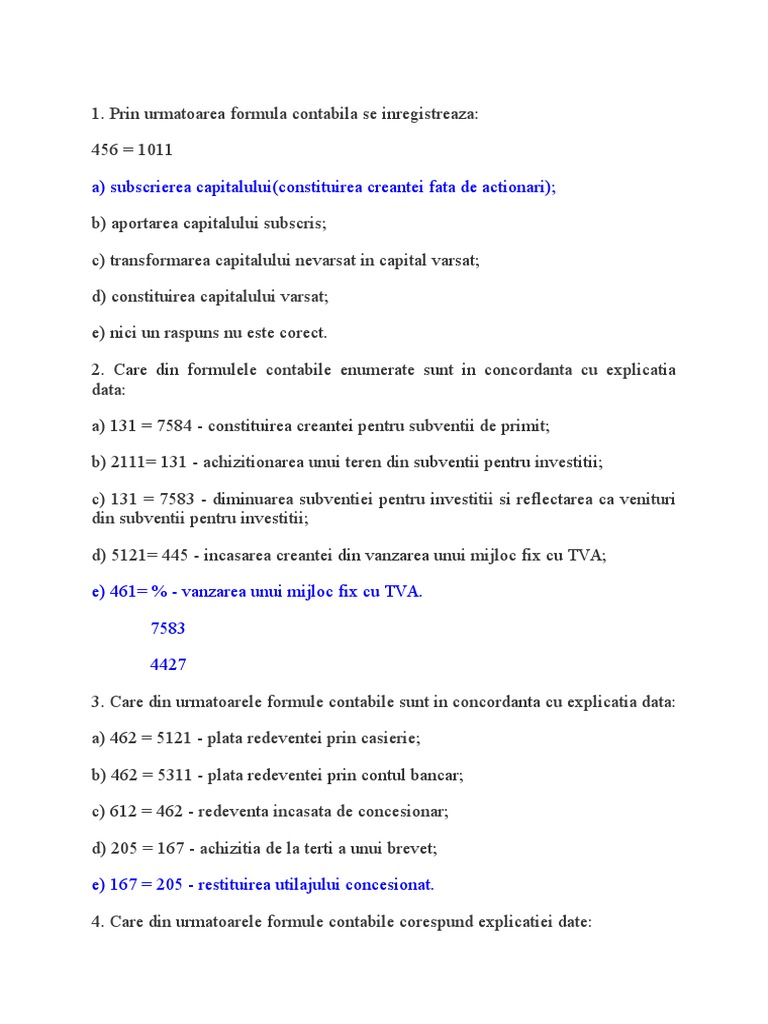 1. Prin urmatoarea formula contabila se inregistreaza:

456 = 1011

a) subscrierea capitalului(constituirea creantei fata de actionari);

b) aportarea capitalului subscris;

c) transformarea capitalului nevarsat in capital varsat;

d) constituirea capitalului varsat;

e) nici un raspuns nu este corect.

2. Care din formulele contabile enumerate sunt in concordanta cu explicatia data:

a) 131 = 7584 - constituirea creantei pentru subventii de primit;

b) 2111= 131 - achizitionarea unui teren din subventii pentru investitii;

c) 131 = 7583 - diminuarea subventiei pentru investitii si reflectarea ca venituri din subventii pentru investitii;

d) 5121= 445 - incasarea creantei din vanzarea unui mijloc fix cu TVA;

e) 461= % - vanzarea unui mijloc fix cu TVA.

7583

4427

3. Care din urmatoarele formule contabile sunt in concordanta cu explicatia data:

a) 462 = 5121 - plata redeventei prin casierie;

b) 462 = 5311 - plata redeventei prin contul bancar;

c) 612 = 462 - redeventa incasata de concesionar;

d) 205 = 167 - achizitia de la terti a unui brevet;

e) 167 = 205 - restituirea utilajului concesionat.

4. Care din urmatoarele formule contabile corespund explicatiei date: